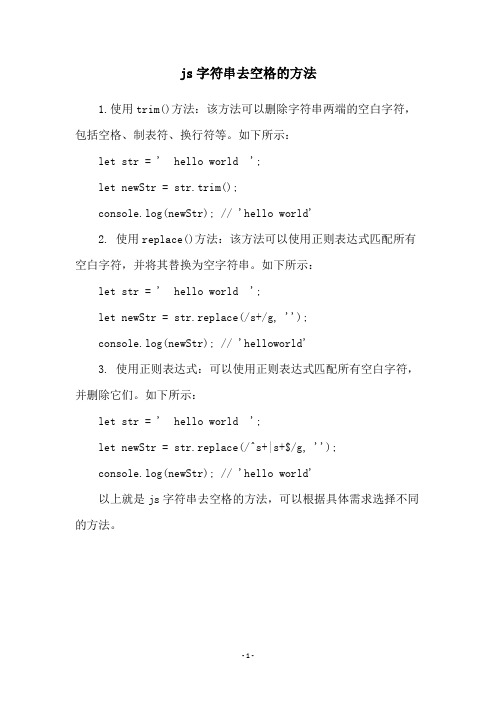 js 字符串去空格的方法

1.使用 trim()方法：该方法可以删除字符串两端的空白字符，包括空格、制表符、换行符等。如下所示：

let str = '  hello world  ';

let newStr = str.trim();

console.log(newStr); // 'hello world'

2. 使用 replace()方法：该方法可以使用正则表达式匹配所有空白字符，并将其替换为空字符串。如下所示：

let str = '  hello world  ';

let newStr = str.replace(/s+/g, '');

console.log(newStr); // 'helloworld'

3. 使用正则表达式：可以使用正则表达式匹配所有空白字符，并删除它们。如下所示：

let str = '  hello world  ';

let newStr = str.replace(/^s+|s+$/g, '');

console.log(newStr); // 'hello world'

以上就是 js 字符串去空格的方法，可以根据具体需求选择不同的方法。

-1-